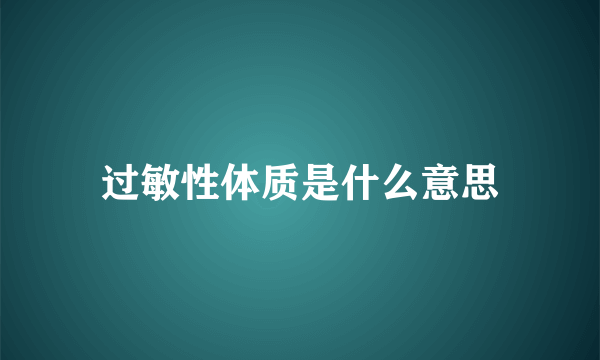 过敏性体质是什么意思